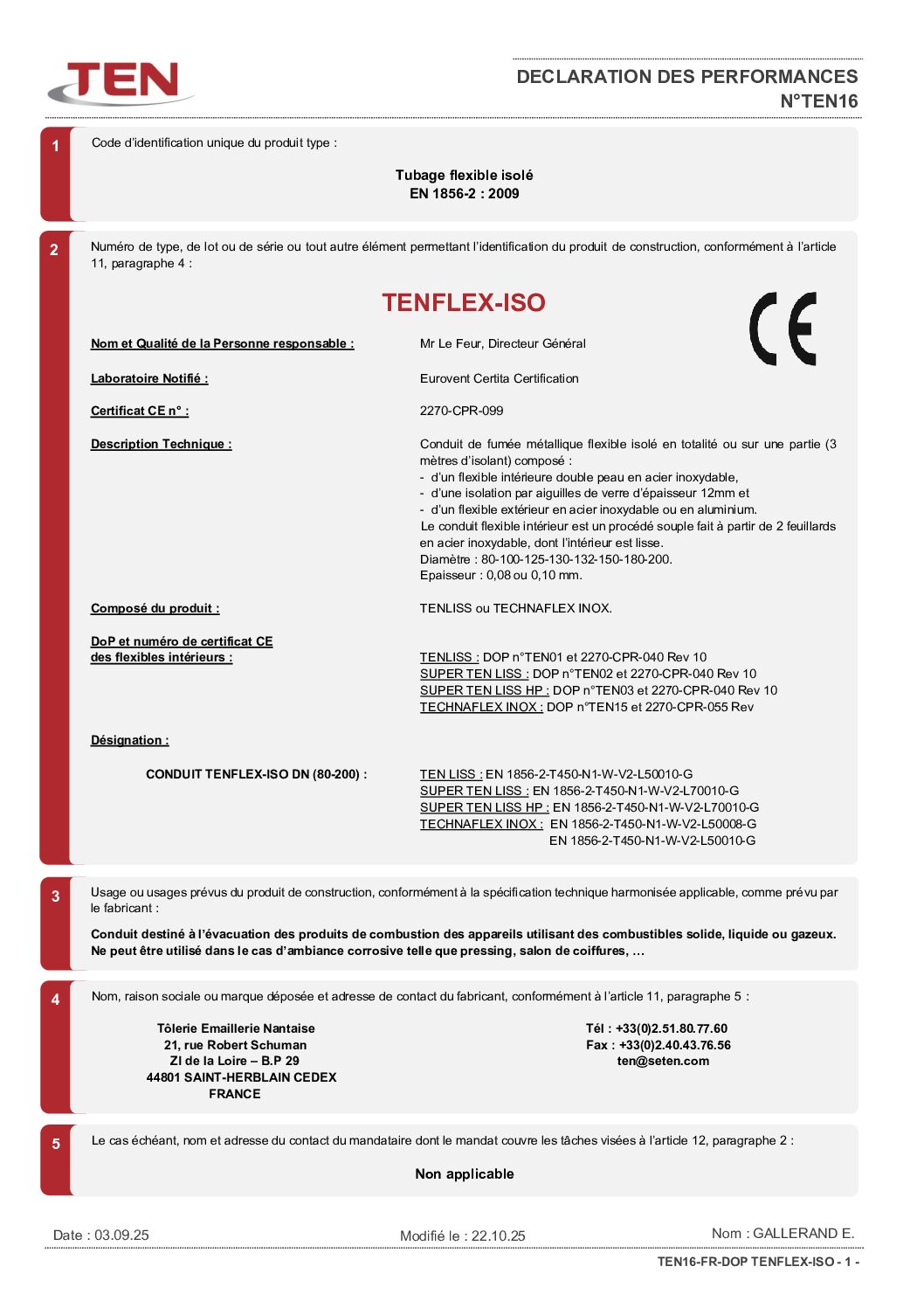 TEN

DECLARATION DES PERFORMANCES
N°TEN16

1

Code d'identification unique du produit type :

Tubage flexible isolé
EN 1856-2 : 2009

2

Numéro de type, de lot ou de série ou tout autre élément permettant l'identification du produit de construction, conformément à l'article 11, paragraphe 4 :

TENFLEX-ISO

CE

Nom et Qualité de la Personne responsable : Mr Le Feur, Directeur Général

Laboratoire Notifié : Eurovent Certita Certification

Certificat CE n° : 2270-CPR-099

Description Technique : Conduit de fumée métallique flexible isolé en totalité ou sur une partie (3 mètres d'isolant) composé :
- d'un flexible intérieure double peau en acier inoxydable,
- d'une isolation par aiguilles de verre d'épaisseur 12mm et
- d'un flexible extérieur en acier inoxydable ou en aluminium.
Le conduit flexible intérieur est un procédé souple fait à partir de 2 feuillards en acier inoxydable, dont l'intérieur est lisse.
Diamètre : 80-100-125-130-132-150-180-200.
Epaisseur : 0,08 ou 0,10 mm.

Composé du produit : TENLISS ou TECHNAFLEX INOX.

DoP et numéro de certificat CE des flexibles intérieurs :
TENLISS : DOP n°TEN01 et 2270-CPR-040 Rev 10
SUPER TEN LISS : DOP n°TEN02 et 2270-CPR-040 Rev 10
SUPER TEN LISS HP : DOP n°TEN03 et 2270-CPR-040 Rev 10
TECHNAFLEX INOX : DOP n°TEN15 et 2270-CPR-055 Rev

Désignation :

CONDUIT TENFLEX-ISO DN (80-200) :
TEN LISS : EN 1856-2-T450-N1-W-V2-L50010-G
SUPER TEN LISS : EN 1856-2-T450-N1-W-V2-L70010-G
SUPER TEN LISS HP : EN 1856-2-T450-N1-W-V2-L70010-G
TECHNAFLEX INOX : EN 1856-2-T450-N1-W-V2-L50008-G
EN 1856-2-T450-N1-W-V2-L50010-G

3

Usage ou usages prévus du produit de construction, conformément à la spécification technique harmonisée applicable, comme prévu par le fabricant :

Conduit destiné à l'évacuation des produits de combustion des appareils utilisant des combustibles solide, liquide ou gazeux. Ne peut être utilisé dans le cas d'ambiance corrosive telle que pressing, salon de coiffures, …

4

Nom, raison sociale ou marque déposée et adresse de contact du fabricant, conformément à l'article 11, paragraphe 5 :

Tôlerie Emaillerie Nantaise
21, rue Robert Schuman
ZI de la Loire – B.P 29
44801 SAINT-HERBLAIN CEDEX
FRANCE

Tél : +33(0)2.51.80.77.60
Fax : +33(0)2.40.43.76.56
ten@seten.com

5

Le cas échéant, nom et adresse du contact du mandataire dont le mandat couvre les tâches visées à l'article 12, paragraphe 2 :

Non applicable

Date : 03.09.25 Modifié le : 22.10.25 Nom : GALLERAND E.

TEN16-FR-DOP TENFLEX-ISO - 1 -